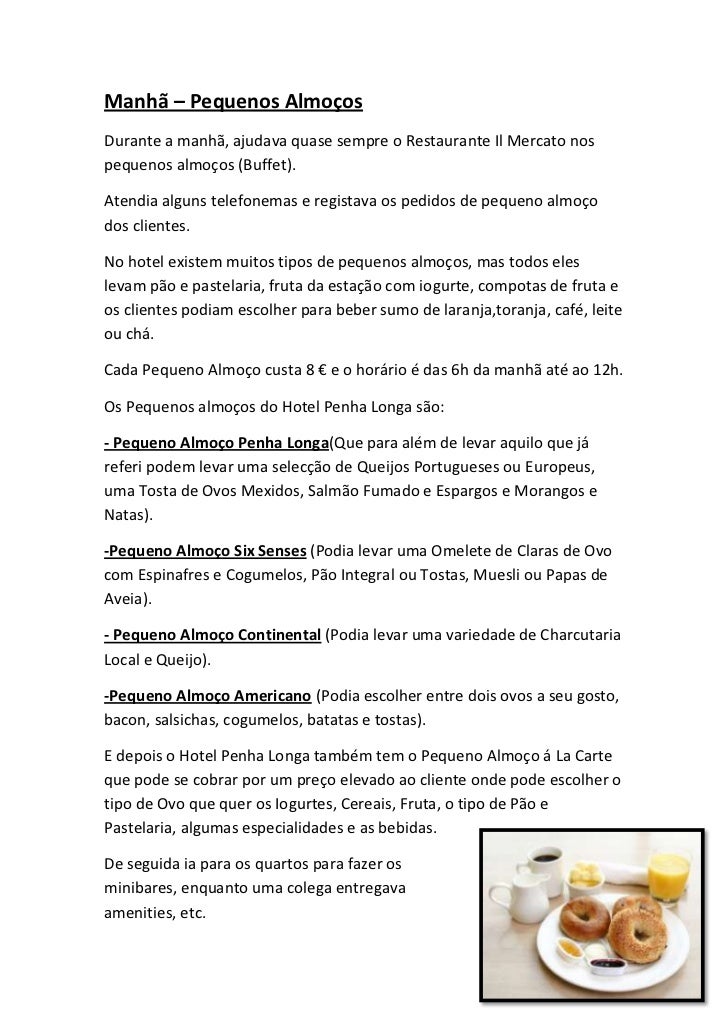 Manhã – Pequenos Almoços

Durante a manhã, ajudava quase sempre o Restaurante Il Mercato nos pequenos almoços (Buffet).

Atendia alguns telefonemas e registava os pedidos de pequeno almoço dos clientes.

No hotel existem muitos tipos de pequenos almoços, mas todos eles levam pão e pastelaria, fruta da estação com iogurte, compotas de fruta e os clientes podiam escolher para beber sumo de laranja,toranja, café, leite ou chá.

Cada Pequeno Almoço custa 8 € e o horário é das 6h da manhã até ao 12h.

Os Pequenos almoços do Hotel Penha Longa são:

- Pequeno Almoço Penha Longa(Que para além de levar aquilo que já referi podem levar uma selecção de Queijos Portugueses ou Europeus, uma Tosta de Ovos Mexidos, Salmão Fumado e Espargos e Morangos e Natas).

-Pequeno Almoço Six Senses (Podia levar uma Omelete de Claras de Ovo com Espinafres e Cogumelos, Pão Integral ou Tostas, Muesli ou Papas de Aveia).

- Pequeno Almoço Continental (Podia levar uma variedade de Charcutaria Local e Queijo).

-Pequeno Almoço Americano (Podia escolher entre dois ovos a seu gosto, bacon, salsichas, cogumelos, batatas e tostas).

E depois o Hotel Penha Longa também tem o Pequeno Almoço á La Carte que pode se cobrar por um preço elevado ao cliente onde pode escolher o tipo de Ovo que quer os Iogurtes, Cereais, Fruta, o tipo de Pão e Pastelaria, algumas especialidades e as bebidas.

De seguida ia para os quartos para fazer os minibares, enquanto uma colega entregava amenities, etc.